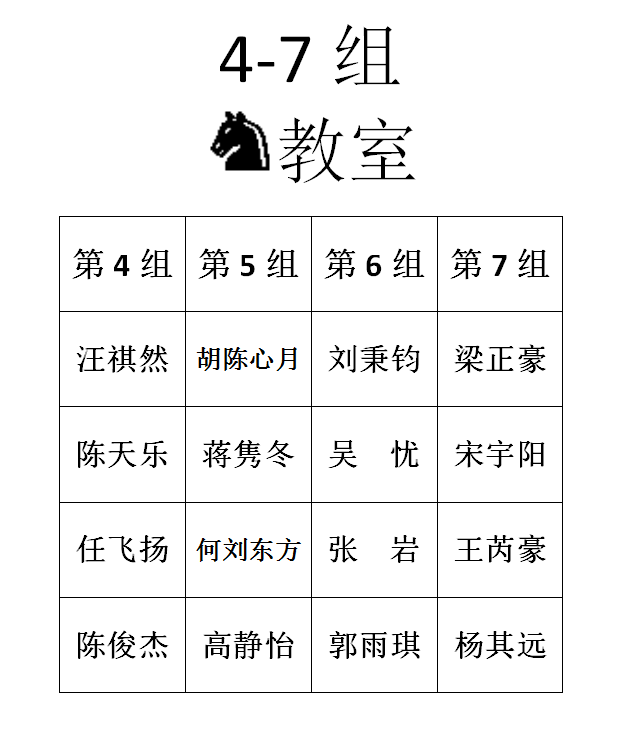 4-7 组

教室

| 第 4 组 | 第 5 组 | 第 6 组 | 第 7 组 |
|---|---|---|---|
| 汪祺然 | 胡陈心月 | 刘秉钧 | 梁正豪 |
| 陈天乐 | 蒋隽冬 | 吴　忧 | 宋宇阳 |
| 任飞扬 | 何刘东方 | 张　岩 | 王芮豪 |
| 陈俊杰 | 高静怡 | 郭雨琪 | 杨其远 |